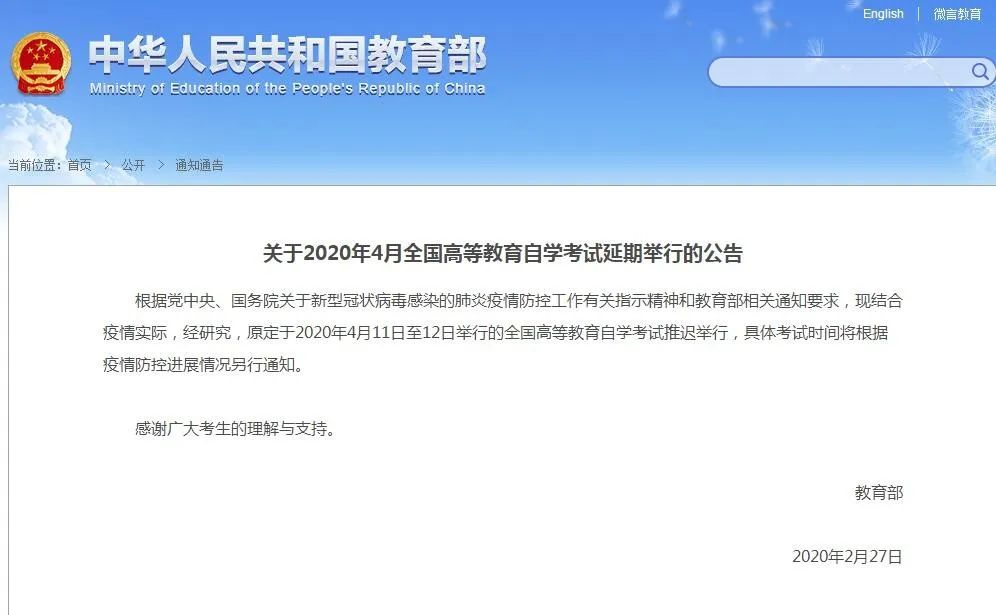 English | 微言教育

中华人民共和国教育部
Ministry of Education of the People's Republic of China

当前位置：首页 > 公开 > 通知通告

关于2020年4月全国高等教育自学考试延期举行的公告

根据党中央、国务院关于新型冠状病毒感染的肺炎疫情防控工作有关指示精神和教育部相关通知要求，现结合疫情实际，经研究，原定于2020年4月11日至12日举行的全国高等教育自学考试推迟举行，具体考试时间将根据疫情防控进展情况另行通知。

感谢广大考生的理解与支持。

教育部

2020年2月27日